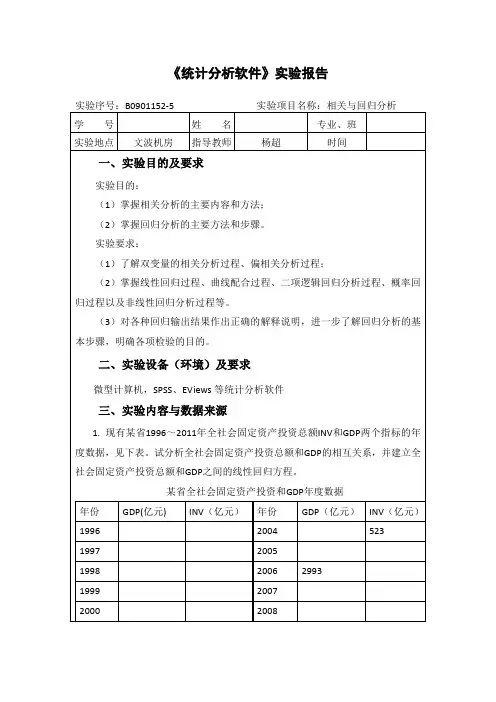 《统计分析软件》实验报告

实验序号：B0901152-5　　　　　　　　　　实验项目名称：相关与回归分析

| 学　　号 | | 姓　　名 | | 专业、班 | |
|---|---|---|---|---|---|
| 实验地点 | 文波机房 | 指导教师 | 杨超 | 时间 | |

一、实验目的及要求

实验目的：

（1）掌握相关分析的主要内容和方法；

（2）掌握回归分析的主要方法和步骤。

实验要求：

（1）了解双变量的相关分析过程、偏相关分析过程；

（2）掌握线性回归过程、曲线配合过程、二项逻辑回归分析过程、概率回归过程以及非线性回归分析过程等。

（3）对各种回归输出结果作出正确的解释说明，进一步了解回归分析的基本步骤，明确各项检验的目的。

二、实验设备（环境）及要求

微型计算机，SPSS、EViews 等统计分析软件

三、实验内容与数据来源

1. 现有某省1996～2011年全社会固定资产投资总额INV和GDP两个指标的年度数据，见下表。试分析全社会固定资产投资总额和GDP的相互关系，并建立全社会固定资产投资总额和GDP之间的线性回归方程。

某省全社会固定资产投资和GDP年度数据

| 年份 | GDP(亿元) | INV（亿元） | 年份 | GDP（亿元） | INV（亿元） |
|---|---|---|---|---|---|
| 1996 | | | 2004 | | 523 |
| 1997 | | | 2005 | | |
| 1998 | | | 2006 | 2993 | |
| 1999 | | | 2007 | | |
| 2000 | | | 2008 | | |